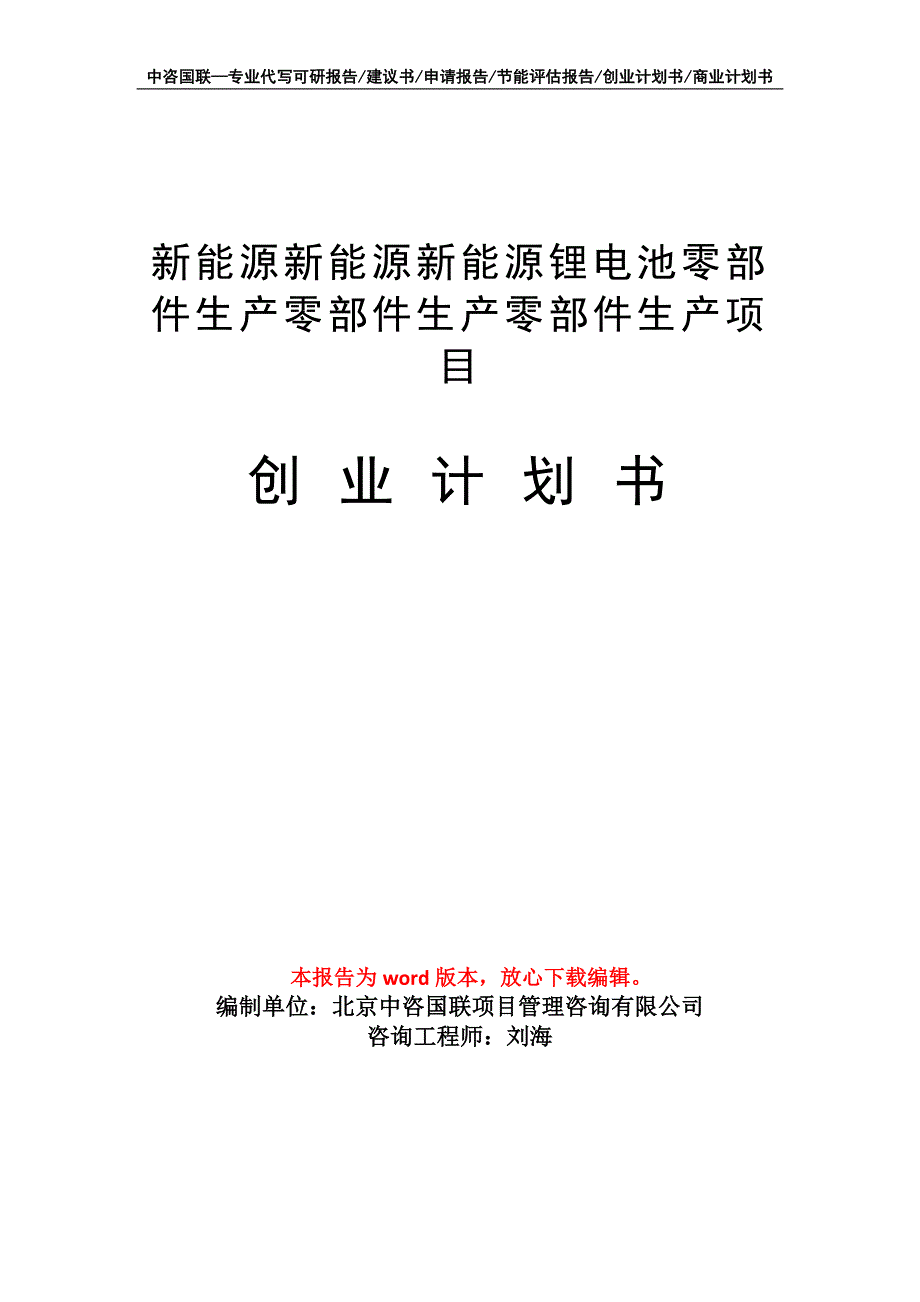 中咨国联—专业代写可研报告/建议书/申请报告/节能评估报告/创业计划书/商业计划书

新能源新能源新能源锂电池零部件生产零部件生产零部件生产项目

创 业 计 划 书

本报告为 word 版本，放心下载编辑。
编制单位：北京中咨国联项目管理咨询有限公司
咨询工程师：刘海